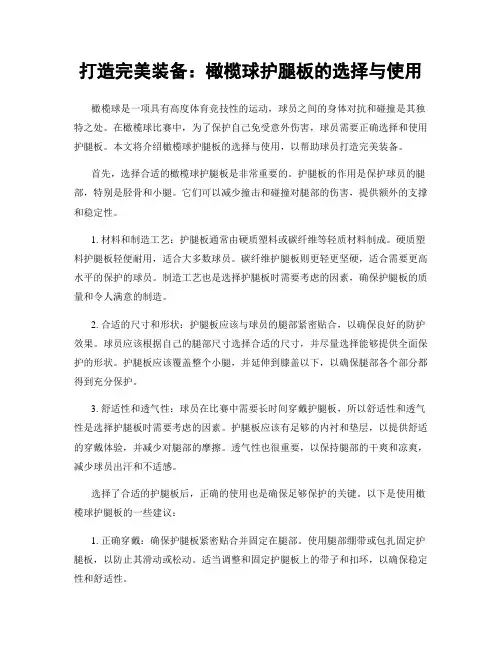 打造完美装备：橄榄球护腿板的选择与使用

橄榄球是一项具有高度体育竞技性的运动，球员之间的身体对抗和碰撞是其独特之处。在橄榄球比赛中，为了保护自己免受意外伤害，球员需要正确选择和使用护腿板。本文将介绍橄榄球护腿板的选择与使用，以帮助球员打造完美装备。

首先，选择合适的橄榄球护腿板是非常重要的。护腿板的作用是保护球员的腿部，特别是胫骨和小腿。它们可以减少撞击和碰撞对腿部的伤害，提供额外的支撑和稳定性。

1. 材料和制造工艺：护腿板通常由硬质塑料或碳纤维等轻质材料制成。硬质塑料护腿板轻便耐用，适合大多数球员。碳纤维护腿板则更轻更坚硬，适合需要更高水平的保护的球员。制造工艺也是选择护腿板时需要考虑的因素，确保护腿板的质量和令人满意的制造。

2. 合适的尺寸和形状：护腿板应该与球员的腿部紧密贴合，以确保良好的防护效果。球员应该根据自己的腿部尺寸选择合适的尺寸，并尽量选择能够提供全面保护的形状。护腿板应该覆盖整个小腿，并延伸到膝盖以下，以确保腿部各个部分都得到充分保护。

3. 舒适性和透气性：球员在比赛中需要长时间穿戴护腿板，所以舒适性和透气性是选择护腿板时需要考虑的因素。护腿板应该有足够的内衬和垫层，以提供舒适的穿戴体验，并减少对腿部的摩擦。透气性也很重要，以保持腿部的干爽和凉爽，减少球员出汗和不适感。

选择了合适的护腿板后，正确的使用也是确保足够保护的关键。以下是使用橄榄球护腿板的一些建议：

1. 正确穿戴：确保护腿板紧密贴合并固定在腿部。使用腿部绷带或包扎固定护腿板，以防止其滑动或松动。适当调整和固定护腿板上的带子和扣环，以确保稳定性和舒适性。